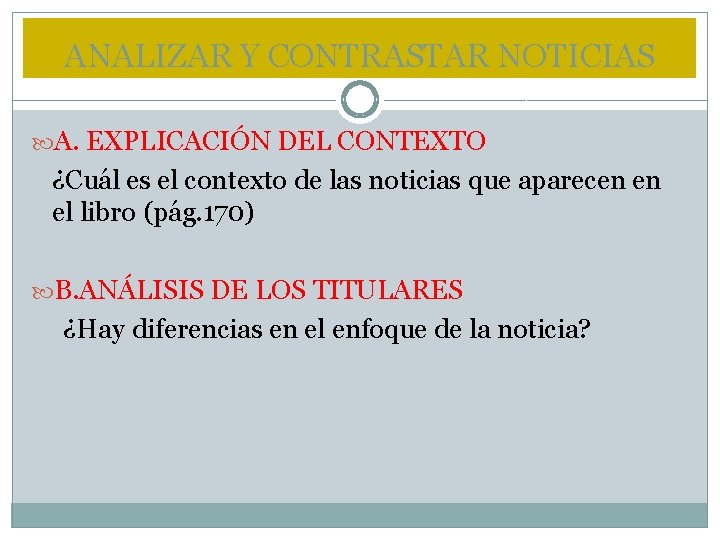 ANALIZAR Y CONTRASTAR NOTICIAS

A. EXPLICACIÓN DEL CONTEXTO

¿Cuál es el contexto de las noticias que aparecen en el libro (pág.170)

B.ANÁLISIS DE LOS TITULARES

¿Hay diferencias en el enfoque de la noticia?